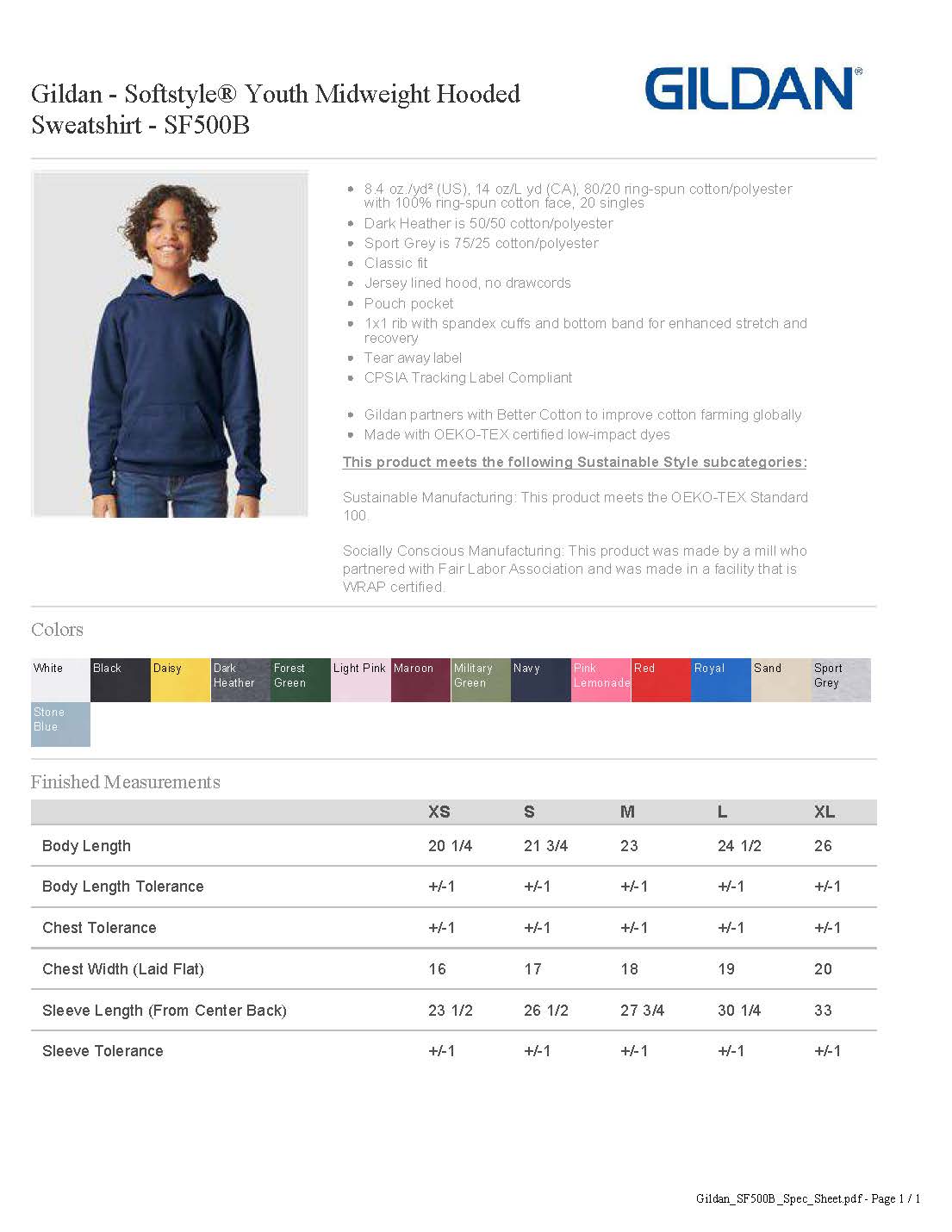 Gildan - Softstyle® Youth Midweight Hooded Sweatshirt - SF500B

GILDAN®

- 8.4 oz./yd² (US), 14 oz/L yd (CA), 80/20 ring-spun cotton/polyester with 100% ring-spun cotton face, 20 singles
- Dark Heather is 50/50 cotton/polyester
- Sport Grey is 75/25 cotton/polyester
- Classic fit
- Jersey lined hood, no drawcords
- Pouch pocket
- 1x1 rib with spandex cuffs and bottom band for enhanced stretch and recovery
- Tear away label
- CPSIA Tracking Label Compliant

- Gildan partners with Better Cotton to improve cotton farming globally
- Made with OEKO-TEX certified low-impact dyes

This product meets the following Sustainable Style subcategories:

Sustainable Manufacturing: This product meets the OEKO-TEX Standard 100.

Socially Conscious Manufacturing: This product was made by a mill who partnered with Fair Labor Association and was made in a facility that is WRAP certified.

Colors

White
Black
Daisy
Dark Heather
Forest Green
Light Pink
Maroon
Military Green
Navy
Pink Lemonade
Red
Royal
Sand
Sport Grey
Stone Blue

Finished Measurements

| | XS | S | M | L | XL |
|---|---|---|---|---|---|
| Body Length | 20 1/4 | 21 3/4 | 23 | 24 1/2 | 26 |
| Body Length Tolerance | +/-1 | +/-1 | +/-1 | +/-1 | +/-1 |
| Chest Tolerance | +/-1 | +/-1 | +/-1 | +/-1 | +/-1 |
| Chest Width (Laid Flat) | 16 | 17 | 18 | 19 | 20 |
| Sleeve Length (From Center Back) | 23 1/2 | 26 1/2 | 27 3/4 | 30 1/4 | 33 |
| Sleeve Tolerance | +/-1 | +/-1 | +/-1 | +/-1 | +/-1 |

Gildan_SF500B_Spec_Sheet.pdf - Page 1 / 1